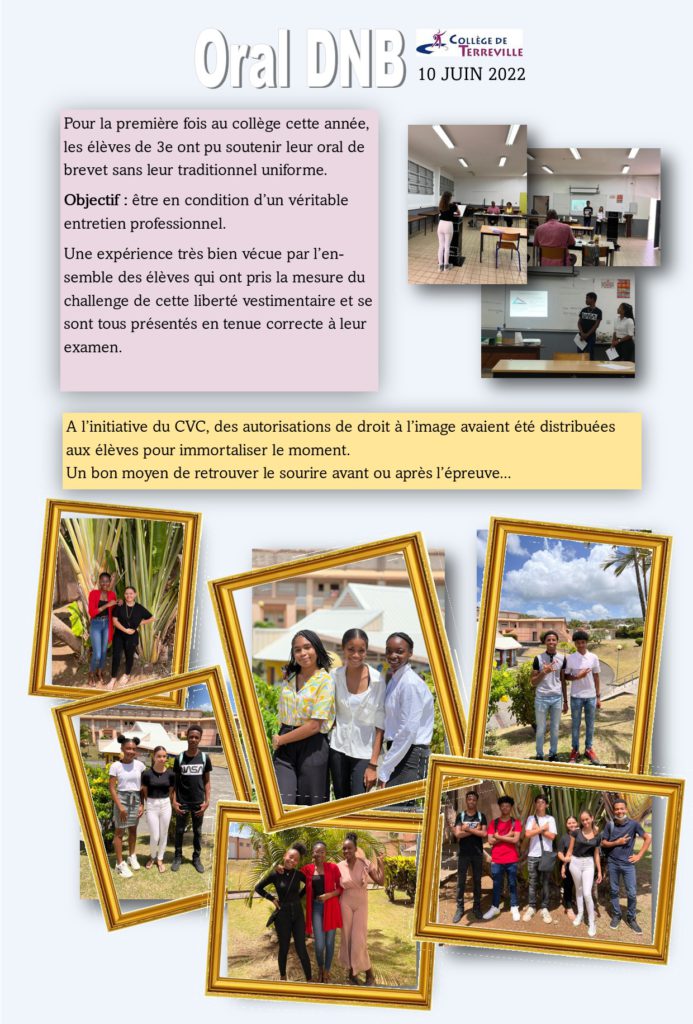 Oral DNB

COLLÈGE DE TERREVILLE

10 JUIN 2022

Pour la première fois au collège cette année, les élèves de 3e ont pu soutenir leur oral de brevet sans leur traditionnel uniforme.

Objectif : être en condition d'un véritable entretien professionnel.

Une expérience très bien vécue par l'ensemble des élèves qui ont pris la mesure du challenge de cette liberté vestimentaire et se sont tous présentés en tenue correcte à leur examen.

A l'initiative du CVC, des autorisations de droit à l'image avaient été distribuées aux élèves pour immortaliser le moment.
Un bon moyen de retrouver le sourire avant ou après l'épreuve...